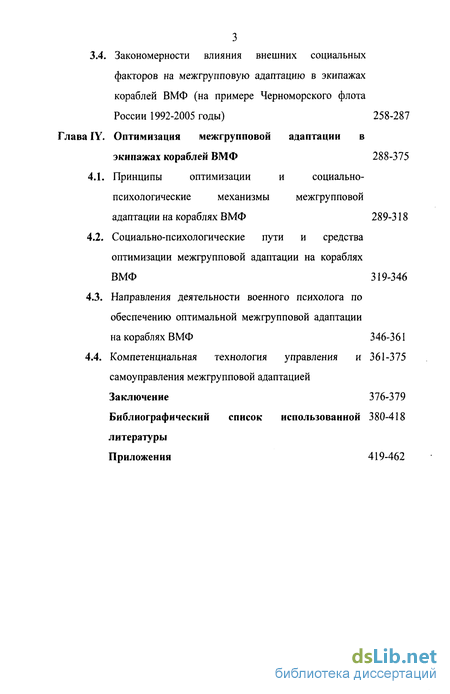 3

3.4. Закономерности влияния внешних социальных факторов на межгрупповую адаптацию в экипажах кораблей ВМФ (на примере Черноморского флота России 1992-2005 годы) 258-287

Глава IY. Оптимизация межгрупповой адаптации в экипажах кораблей ВМФ 288-375

4.1. Принципы оптимизации и социально-психологические механизмы межгрупповой адаптации на кораблях ВМФ 289-318

4.2. Социально-психологические пути и средства оптимизации межгрупповой адаптации на кораблях ВМФ 319-346

4.3. Направления деятельности военного психолога по обеспечению оптимальной межгрупповой адаптации на кораблях ВМФ 346-361

4.4. Компетенциальная технология управления и самоуправления межгрупповой адаптацией 361-375

Заключение 376-379

Библиографический список использованной литературы 380-418

Приложения 419-462

dsLib.net
библиотека диссертаций